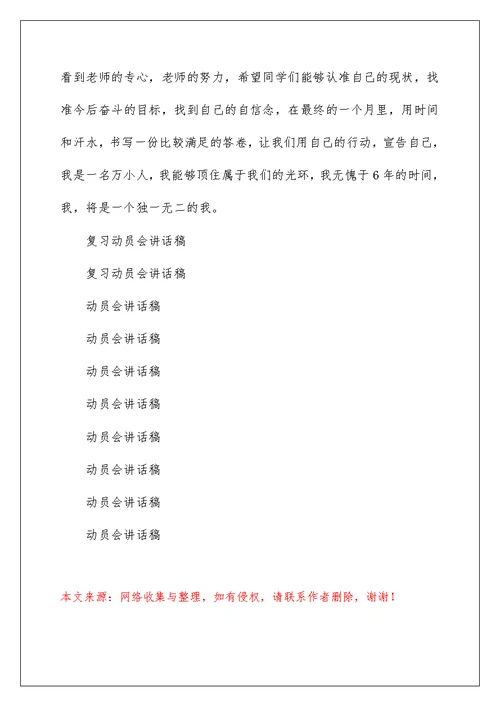 看到老师的专心，老师的努力，希望同学们能够认准自己的现状，找准今后奋斗的目标，找到自己的自信念，在最终的一个月里，用时间和汗水，书写一份比较满足的答卷，让我们用自己的行动，宣告自己，我是一名万小人，我能够顶住属于我们的光环，我无愧于6年的时间，我，将是一个独一无二的我。

复习动员会讲话稿

复习动员会讲话稿

动员会讲话稿

动员会讲话稿

动员会讲话稿

动员会讲话稿

动员会讲话稿

动员会讲话稿

动员会讲话稿

动员会讲话稿

本文来源：网络收集与整理，如有侵权，请联系作者删除，谢谢！